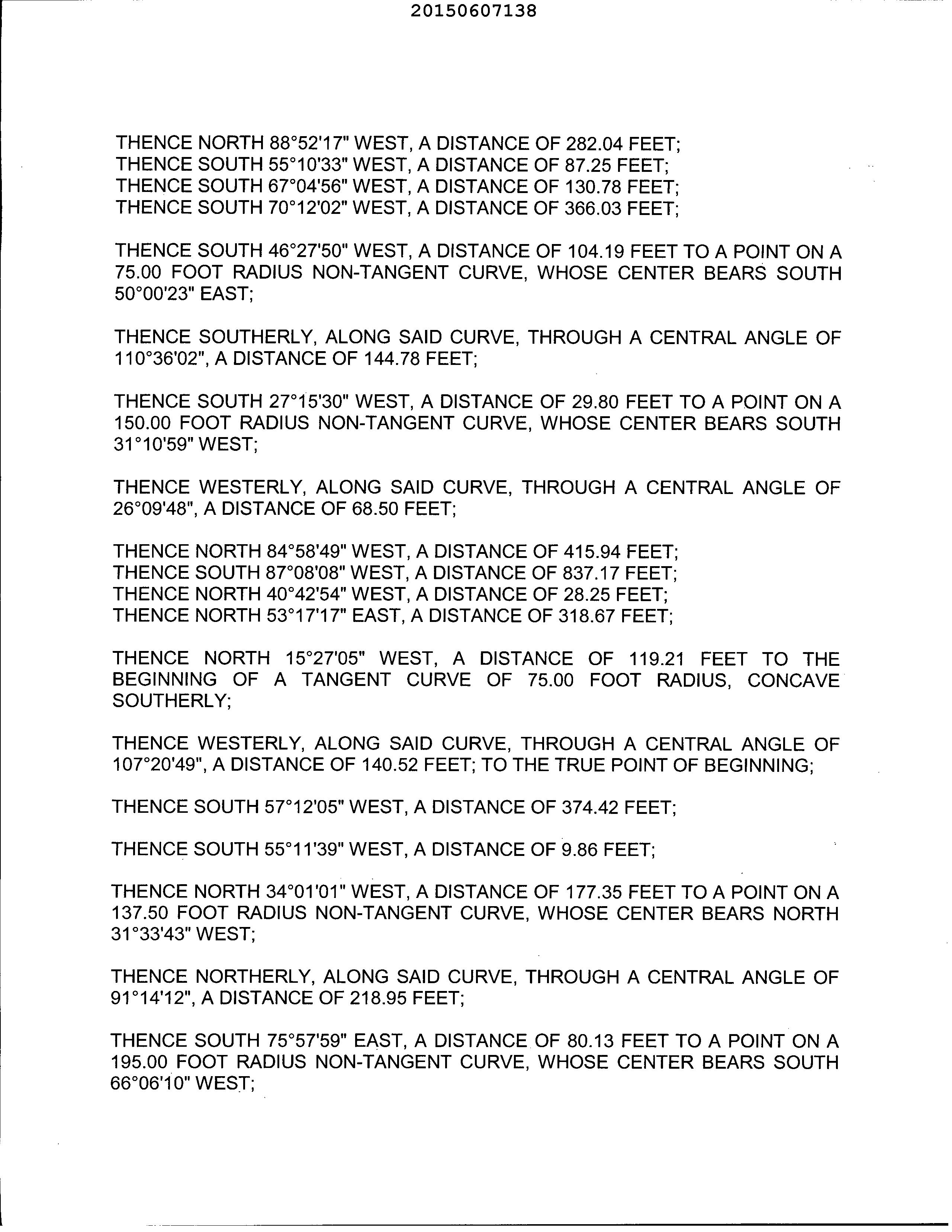 20150607138

THENCE NORTH 88°52'17" WEST, A DISTANCE OF 282.04 FEET;
THENCE SOUTH 55°10'33" WEST, A DISTANCE OF 87.25 FEET;
THENCE SOUTH 67°04'56" WEST, A DISTANCE OF 130.78 FEET;
THENCE SOUTH 70°12'02" WEST, A DISTANCE OF 366.03 FEET;

THENCE SOUTH 46°27'50" WEST, A DISTANCE OF 104.19 FEET TO A POINT ON A 75.00 FOOT RADIUS NON-TANGENT CURVE, WHOSE CENTER BEARS SOUTH 50°00'23" EAST;

THENCE SOUTHERLY, ALONG SAID CURVE, THROUGH A CENTRAL ANGLE OF 110°36'02", A DISTANCE OF 144.78 FEET;

THENCE SOUTH 27°15'30" WEST, A DISTANCE OF 29.80 FEET TO A POINT ON A 150.00 FOOT RADIUS NON-TANGENT CURVE, WHOSE CENTER BEARS SOUTH 31°10'59" WEST;

THENCE WESTERLY, ALONG SAID CURVE, THROUGH A CENTRAL ANGLE OF 26°09'48", A DISTANCE OF 68.50 FEET;

THENCE NORTH 84°58'49" WEST, A DISTANCE OF 415.94 FEET;
THENCE SOUTH 87°08'08" WEST, A DISTANCE OF 837.17 FEET;
THENCE NORTH 40°42'54" WEST, A DISTANCE OF 28.25 FEET;
THENCE NORTH 53°17'17" EAST, A DISTANCE OF 318.67 FEET;

THENCE NORTH 15°27'05" WEST, A DISTANCE OF 119.21 FEET TO THE BEGINNING OF A TANGENT CURVE OF 75.00 FOOT RADIUS, CONCAVE SOUTHERLY;

THENCE WESTERLY, ALONG SAID CURVE, THROUGH A CENTRAL ANGLE OF 107°20'49", A DISTANCE OF 140.52 FEET; TO THE TRUE POINT OF BEGINNING;

THENCE SOUTH 57°12'05" WEST, A DISTANCE OF 374.42 FEET;

THENCE SOUTH 55°11'39" WEST, A DISTANCE OF 9.86 FEET;

THENCE NORTH 34°01'01" WEST, A DISTANCE OF 177.35 FEET TO A POINT ON A 137.50 FOOT RADIUS NON-TANGENT CURVE, WHOSE CENTER BEARS NORTH 31°33'43" WEST;

THENCE NORTHERLY, ALONG SAID CURVE, THROUGH A CENTRAL ANGLE OF 91°14'12", A DISTANCE OF 218.95 FEET;

THENCE SOUTH 75°57'59" EAST, A DISTANCE OF 80.13 FEET TO A POINT ON A 195.00 FOOT RADIUS NON-TANGENT CURVE, WHOSE CENTER BEARS SOUTH 66°06'10" WEST;